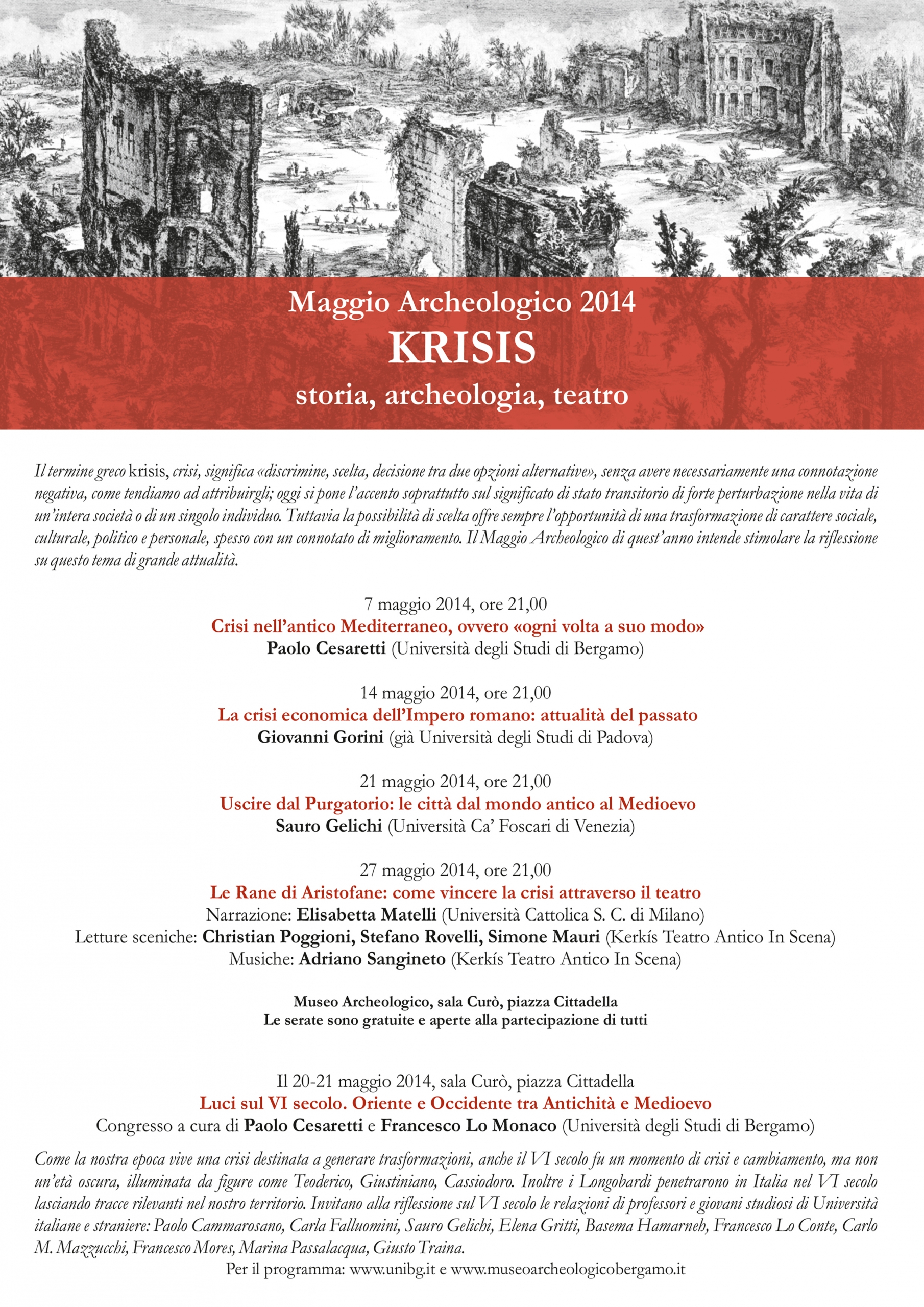 Maggio Archeologico 2014
KRISIS
storia, archeologia, teatro

Il termine greco krisis, crisi, significa «discrimine, scelta, decisione tra due opzioni alternative», senza avere necessariamente una connotazione negativa, come tendiamo ad attribuirgli; oggi si pone l'accento soprattutto sul significato di stato transitorio di forte perturbazione nella vita di un'intera società o di un singolo individuo. Tuttavia la possibilità di scelta offre sempre l'opportunità di una trasformazione di carattere sociale, culturale, politico e personale, spesso con un connotato di miglioramento. Il Maggio Archeologico di quest'anno intende stimolare la riflessione su questo tema di grande attualità.

7 maggio 2014, ore 21,00
Crisi nell'antico Mediterraneo, ovvero «ogni volta a suo modo»
Paolo Cesaretti (Università degli Studi di Bergamo)

14 maggio 2014, ore 21,00
La crisi economica dell'Impero romano: attualità del passato
Giovanni Gorini (già Università degli Studi di Padova)

21 maggio 2014, ore 21,00
Uscire dal Purgatorio: le città dal mondo antico al Medioevo
Sauro Gelichi (Università Ca' Foscari di Venezia)

27 maggio 2014, ore 21,00
Le Rane di Aristofane: come vincere la crisi attraverso il teatro
Narrazione: Elisabetta Matelli (Università Cattolica S. C. di Milano)
Letture sceniche: Christian Poggioni, Stefano Rovelli, Simone Mauri (Kerkís Teatro Antico In Scena)
Musiche: Adriano Sangineto (Kerkís Teatro Antico In Scena)

Museo Archeologico, sala Curò, piazza Cittadella
Le serate sono gratuite e aperte alla partecipazione di tutti

Il 20-21 maggio 2014, sala Curò, piazza Cittadella
Luci sul VI secolo. Oriente e Occidente tra Antichità e Medioevo
Congresso a cura di Paolo Cesaretti e Francesco Lo Monaco (Università degli Studi di Bergamo)

Come la nostra epoca vive una crisi destinata a generare trasformazioni, anche il VI secolo fu un momento di crisi e cambiamento, ma non un'età oscura, illuminata da figure come Teoderico, Giustiniano, Cassiodoro. Inoltre i Longobardi penetrarono in Italia nel VI secolo lasciando tracce rilevanti nel nostro territorio. Invitano alla riflessione sul VI secolo le relazioni di professori e giovani studiosi di Università italiane e straniere: Paolo Cammarosano, Carla Falluomini, Sauro Gelichi, Elena Gritti, Basema Hamarneh, Francesco Lo Conte, Carlo M. Mazzucchi, Francesco Mores, Marina Passalacqua, Giusto Traina.
Per il programma: www.unibg.it e www.museoarcheologicobergamo.it